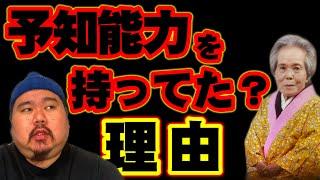 予知能力を
持ってた？
理由